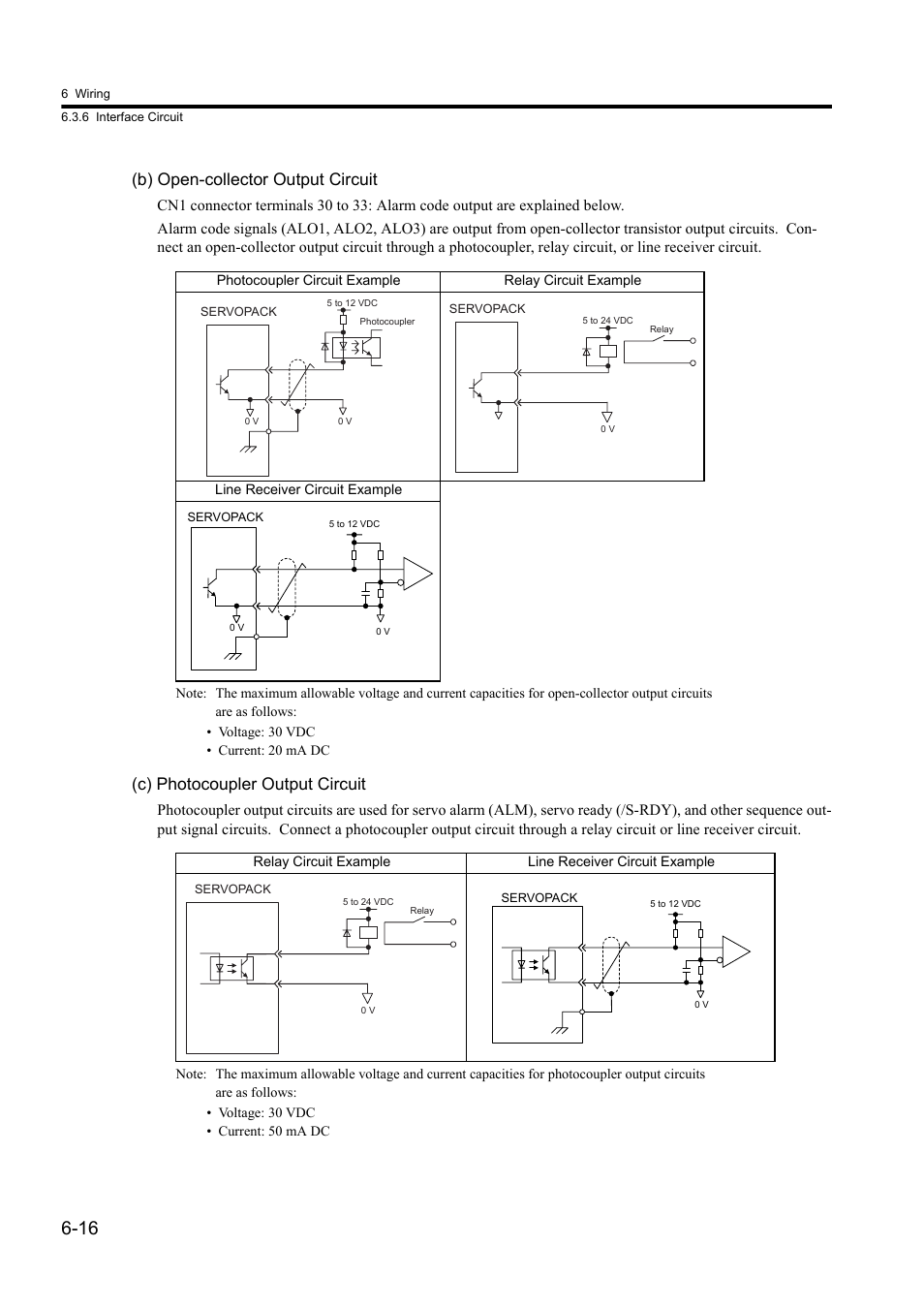 6 Wiring
6.3.6 Interface Circuit

(b) Open-collector Output Circuit

CN1 connector terminals 30 to 33: Alarm code output are explained below.

Alarm code signals (ALO1, ALO2, ALO3) are output from open-collector transistor output circuits. Connect an open-collector output circuit through a photocoupler, relay circuit, or line receiver circuit.

Photocoupler Circuit Example

SERVOPACK
5 to 12 VDC
Photocoupler
0 V
0 V

Relay Circuit Example

SERVOPACK
5 to 24 VDC
Relay
0 V

Line Receiver Circuit Example

SERVOPACK
5 to 12 VDC
0 V
0 V

Note: The maximum allowable voltage and current capacities for open-collector output circuits are as follows:
• Voltage: 30 VDC
• Current: 20 mA DC

(c) Photocoupler Output Circuit

Photocoupler output circuits are used for servo alarm (ALM), servo ready (/S-RDY), and other sequence output signal circuits. Connect a photocoupler output circuit through a relay circuit or line receiver circuit.

Relay Circuit Example

SERVOPACK
5 to 24 VDC
Relay
0 V

Line Receiver Circuit Example

SERVOPACK
5 to 12 VDC
0 V

Note: The maximum allowable voltage and current capacities for photocoupler output circuits are as follows:
• Voltage: 30 VDC
• Current: 50 mA DC

6-16